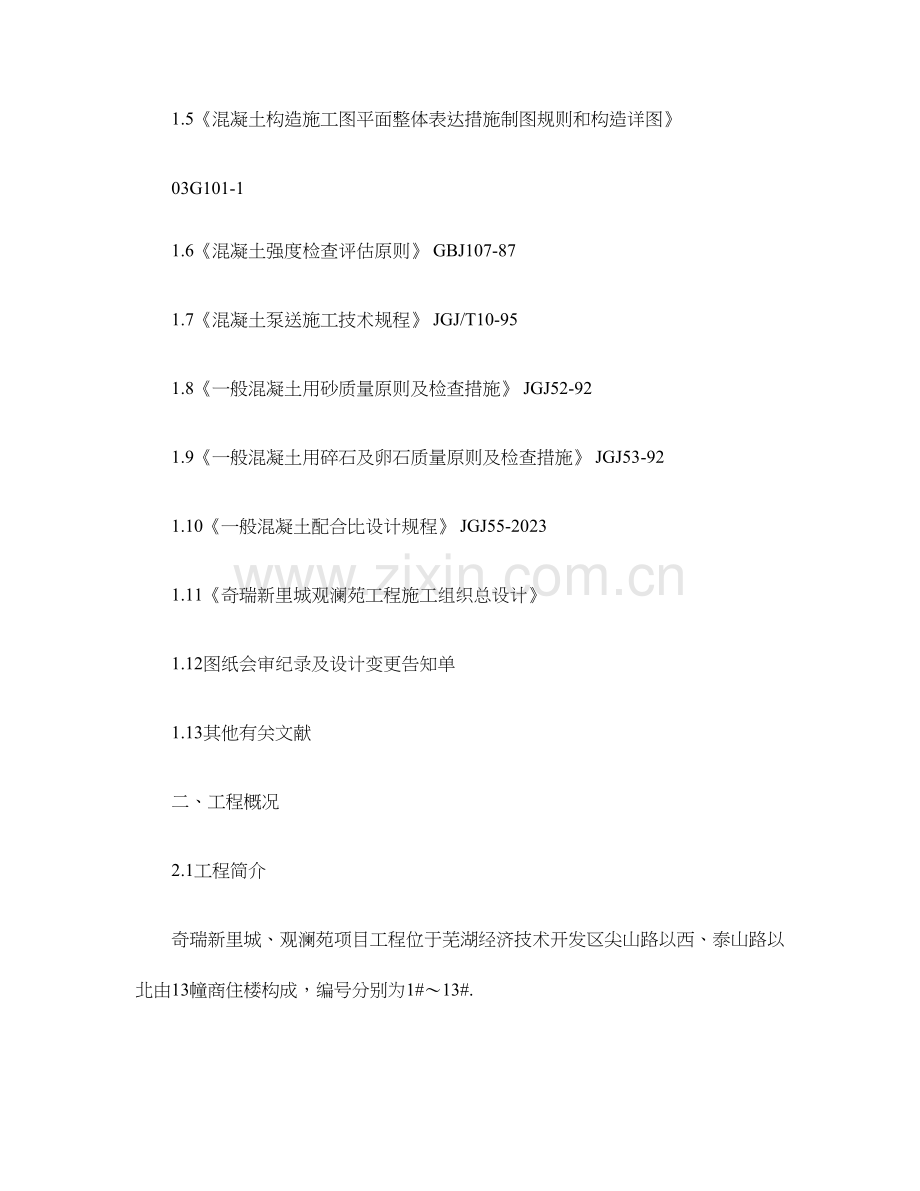 1.5《混凝土构造施工图平面整体表达措施制图规则和构造详图》

03G101-1

1.6《混凝土强度检查评估原则》 GBJ107-87

1.7《混凝土泵送施工技术规程》 JGJ/T10-95

1.8《一般混凝土用砂质量原则及检查措施》 JGJ52-92

1.9《一般混凝土用碎石及卵石质量原则及检查措施》 JGJ53-92

1.10《一般混凝土配合比设计规程》 JGJ55-2023

1.11《奇瑞新里城观澜苑工程施工组织总设计》

1.12图纸会审纪录及设计变更告知单

1.13其他有关文献

二、工程概况

2.1工程简介

奇瑞新里城、观澜苑项目工程位于芜湖经济技术开发区尖山路以西、泰山路以北由13幢商住楼构成，编号分别为1#～13#.

www.zixin.com.cn